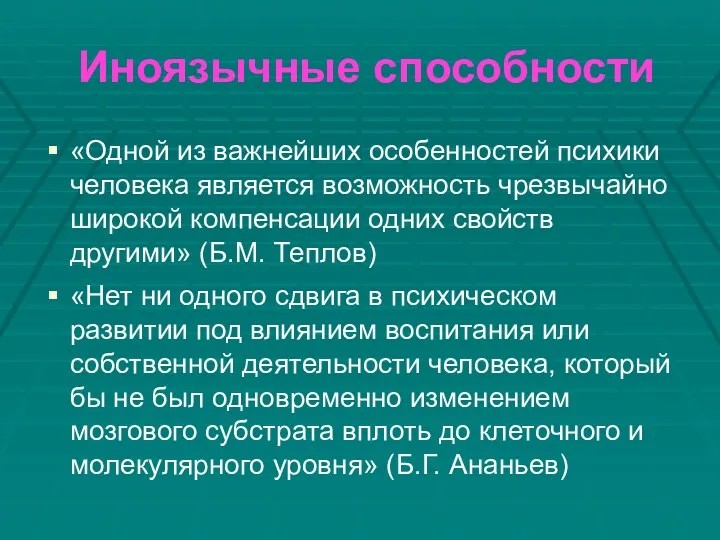 Иноязычные способности

▪ «Одной из важнейших особенностей психики человека является возможность чрезвычайно широкой компенсации одних свойств другими» (Б.М. Теплов)

▪ «Нет ни одного сдвига в психическом развитии под влиянием воспитания или собственной деятельности человека, который бы не был одновременно изменением мозгового субстрата вплоть до клеточного и молекулярного уровня» (Б.Г. Ананьев)